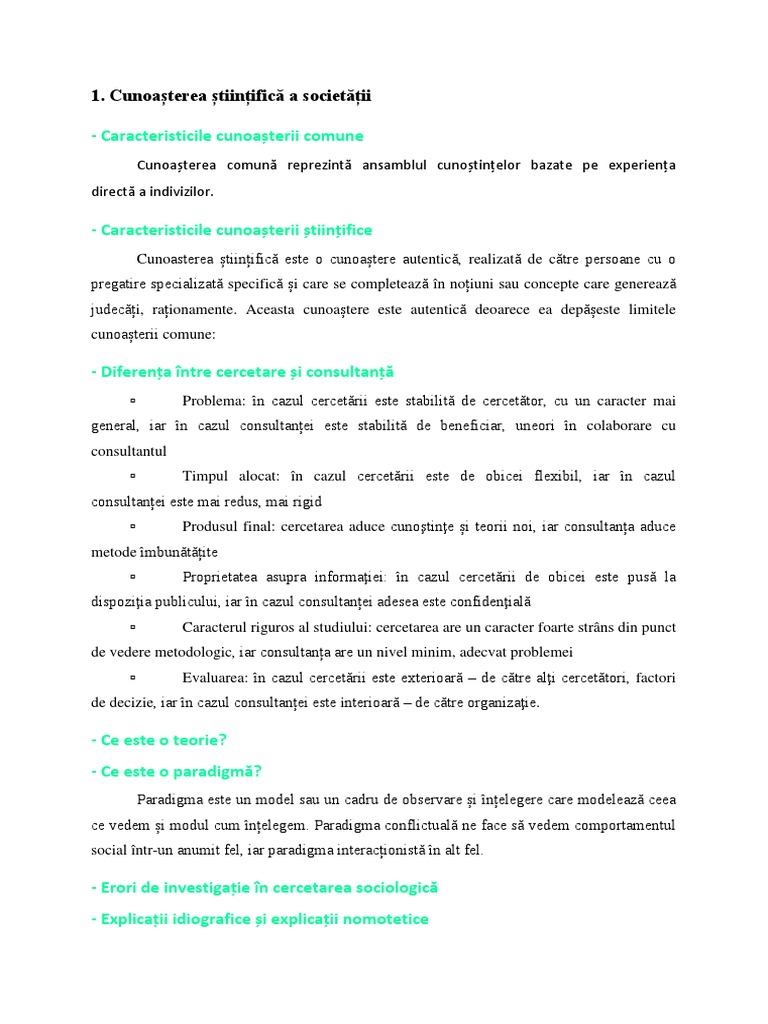 1. Cunoașterea științifică a societății

- Caracteristicile cunoașterii comune

Cunoașterea comună reprezintă ansamblul cunoștințelor bazate pe experiența directă a indivizilor.

- Caracteristicile cunoașterii științifice

Cunoasterea științifică este o cunoaștere autentică, realizată de către persoane cu o pregatire specializată specifică și care se completează în noțiuni sau concepte care generează judecăți, raționamente. Aceasta cunoaștere este autentică deoarece ea depășeste limitele cunoașterii comune:

- Diferența între cercetare și consultanță

▫ Problema: în cazul cercetării este stabilită de cercetător, cu un caracter mai general, iar în cazul consultanței este stabilită de beneficiar, uneori în colaborare cu consultantul

▫ Timpul alocat: în cazul cercetării este de obicei flexibil, iar în cazul consultanței este mai redus, mai rigid

▫ Produsul final: cercetarea aduce cunoștințe și teorii noi, iar consultanța aduce metode îmbunătățite

▫ Proprietatea asupra informației: în cazul cercetării de obicei este pusă la dispoziția publicului, iar în cazul consultanței adesea este confidențială

▫ Caracterul riguros al studiului: cercetarea are un caracter foarte strâns din punct de vedere metodologic, iar consultanța are un nivel minim, adecvat problemei

▫ Evaluarea: în cazul cercetării este exterioară – de către alți cercetători, factori de decizie, iar în cazul consultanței este interioară – de către organizație.

- Ce este o teorie?

- Ce este o paradigmă?

Paradigma este un model sau un cadru de observare și înțelegere care modelează ceea ce vedem și modul cum înțelegem. Paradigma conflictuală ne face să vedem comportamentul social într-un anumit fel, iar paradigma interacționistă în alt fel.

- Erori de investigație în cercetarea sociologică

- Explicații idiografice și explicații nomotetice